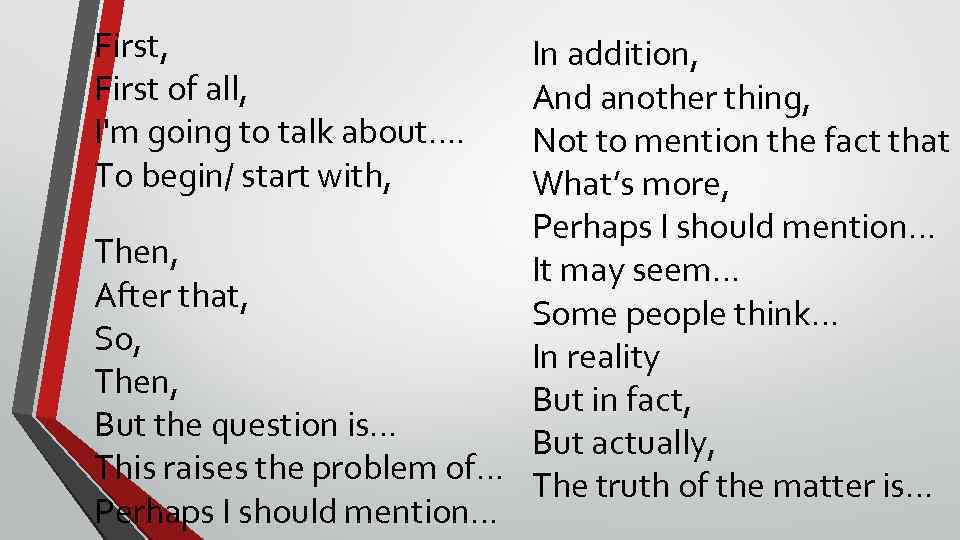 First,
First of all,
I'm going to talk about….
To begin/ start with,

Then,
After that,
So,
Then,
But the question is…
This raises the problem of…
Perhaps I should mention…

In addition,
And another thing,
Not to mention the fact that
What's more,
Perhaps I should mention…
It may seem…
Some people think…
In reality
But in fact,
But actually,
The truth of the matter is…